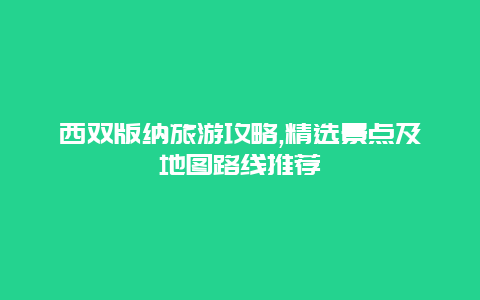 西双版纳旅游攻略,精选景点及地图路线推荐